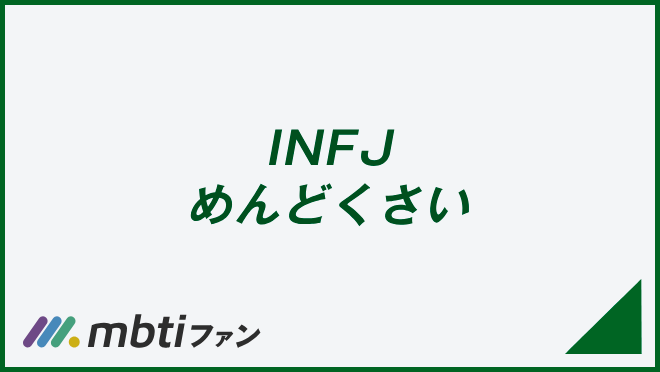 INFJ
めんどくさい

mbtiファン